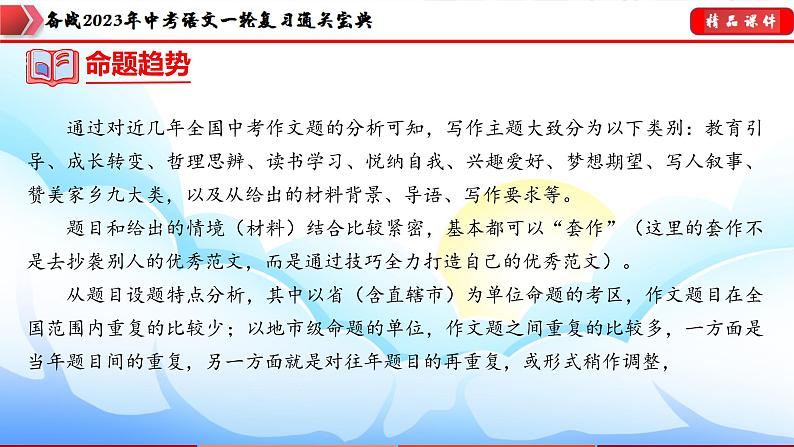 备战2023年中考语文一轮复习通关宝典

精品课件

命题趋势

通过对近几年全国中考作文题的分析可知，写作主题大致分为以下类别：教育引导、成长转变、哲理思辨、读书学习、悦纳自我、兴趣爱好、梦想期望、写人叙事、赞美家乡九大类，以及从给出的材料背景、导语、写作要求等。

题目和给出的情境（材料）结合比较紧密，基本都可以“套作”（这里的套作不是去抄袭别人的优秀范文，而是通过技巧全力打造自己的优秀范文）。

从题目设题特点分析，其中以省（含直辖市）为单位命题的考区，作文题目在全国范围内重复的比较少；以地市级命题的单位，作文题之间重复的比较多，一方面是当年题目间的重复，另一方面就是对往年题目的再重复，或形式稍作调整，